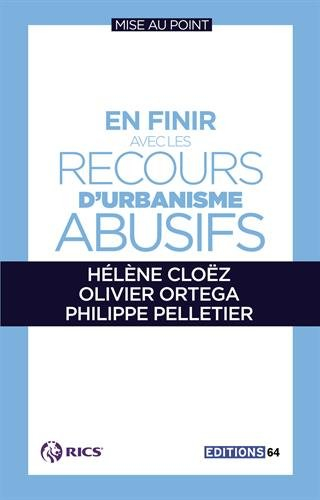 MISE AU POINT

EN FINIR
AVEC LES
RECOURS
D'URBANISME
ABUSIFS

HÉLÈNE CLOËZ
OLIVIER ORTEGA
PHILIPPE PELLETIER

RICS

EDITIONS 64